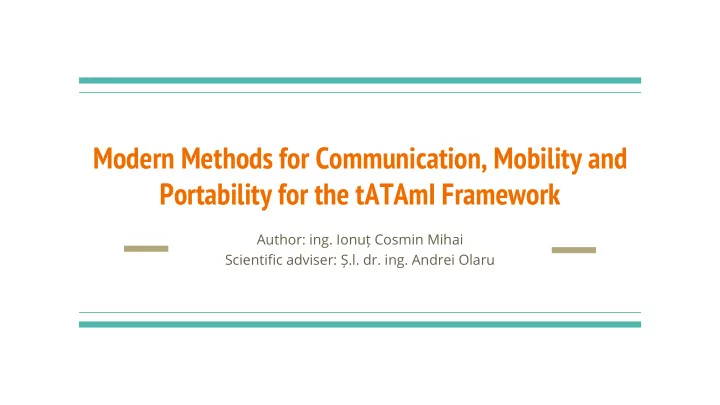 Modern Methods for Communication, Mobility and Portability for the tATAmI Framework

Author: ing. Ionuț Cosmin Mihai
Scientific adviser: Ș.l. dr. ing. Andrei Olaru